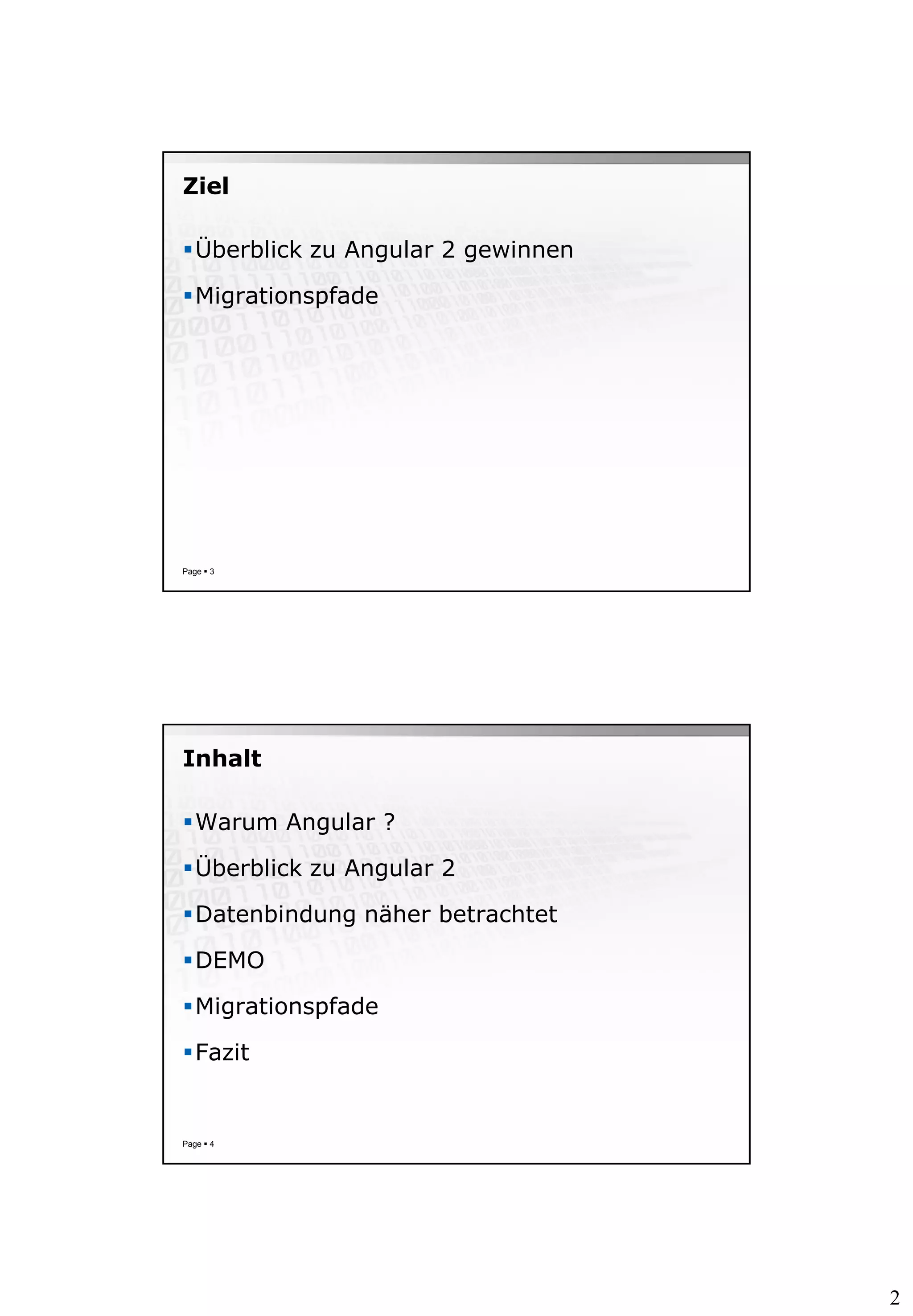 Ziel

▪ Überblick zu Angular 2 gewinnen

▪ Migrationspfade

Page ▪ 3

Inhalt

▪ Warum Angular ?

▪ Überblick zu Angular 2

▪ Datenbindung näher betrachtet

▪ DEMO

▪ Migrationspfade

▪ Fazit

Page ▪ 4

2